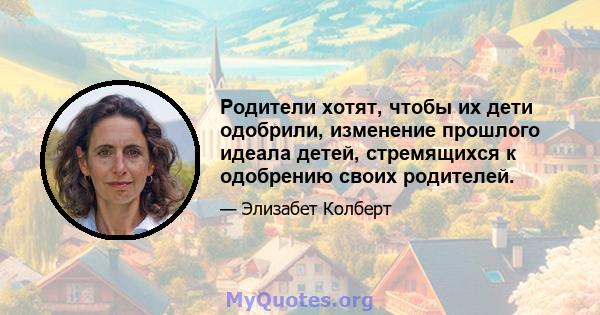 Родители хотят, чтобы их дети одобрили, изменение прошлого идеала детей, стремящихся к одобрению своих родителей.

— Элизабет Колберт

MyQuotes.org